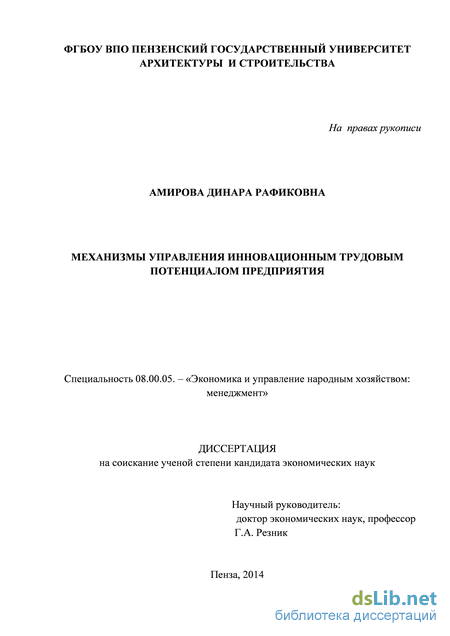 ФГБОУ ВПО ПЕНЗЕНСКИЙ ГОСУДАРСТВЕННЫЙ УНИВЕРСИТЕТ АРХИТЕКТУРЫ И СТРОИТЕЛЬСТВА

На правах рукописи

АМИРОВА ДИНАРА РАФИКОВНА

МЕХАНИЗМЫ УПРАВЛЕНИЯ ИННОВАЦИОННЫМ ТРУДОВЫМ ПОТЕНЦИАЛОМ ПРЕДПРИЯТИЯ

Специальность 08.00.05. – «Экономика и управление народным хозяйством: менеджмент»

ДИССЕРТАЦИЯ
на соискание ученой степени кандидата экономических наук

Научный руководитель:
доктор экономических наук, профессор
Г.А. Резник

Пенза, 2014

dsLib.net
библиотека диссертаций